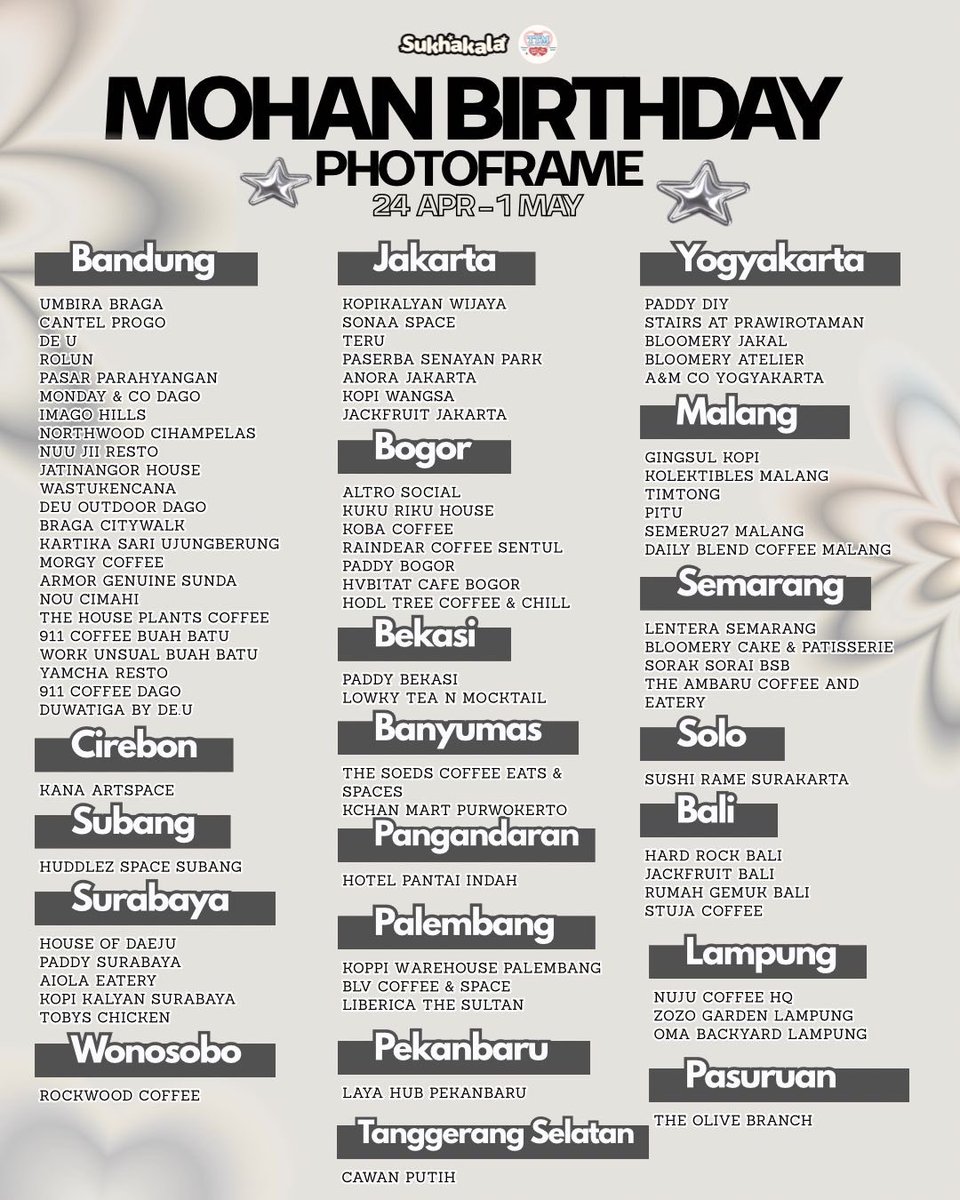 Sukhakala

MOHAN BIRTHDAY
PHOTOFRAME
24 APR - 1 MAY

Bandung

UMBIRA BRAGA
CANTEL PROGO
DE U
ROLUN
PASAR PARAHYANGAN
MONDAY & CO DAGO
IMAGO HILLS
NORTHWOOD CIHAMPELAS
NUU JII RESTO
JATINANGOR HOUSE
WASTUKENCANA
DEU OUTDOOR DAGO
BRAGA CITYWALK
KARTIKA SARI UJUNGBERUNG
MORGY COFFEE
ARMOR GENUINE SUNDA
NOU CIMAHI
THE HOUSE PLANTS COFFEE
911 COFFEE BUAH BATU
WORK UNSUAL BUAH BATU
YAMCHA RESTO
911 COFFEE DAGO
DUWATIGA BY DE.U

Cirebon

KANA ARTSPACE

Subang

HUDDLEZ SPACE SUBANG

Surabaya

HOUSE OF DAEJU
PADDY SURABAYA
AIOLA EATERY
KOPI KALYAN SURABAYA
TOBYS CHICKEN

Wonosobo

ROCKWOOD COFFEE

Jakarta

KOPIKALYAN WIJAYA
SONAA SPACE
TERU
PASERBA SENAYAN PARK
ANORA JAKARTA
KOPI WANGSA
JACKFRUIT JAKARTA

Bogor

ALTRO SOCIAL
KUKU RIKU HOUSE
KOBA COFFEE
RAINDEAR COFFEE SENTUL
PADDY BOGOR
HVBITAT CAFE BOGOR
HODL TREE COFFEE & CHILL

Bekasi

PADDY BEKASI
LOWKY TEA N MOCKTAIL

Banyumas

THE SOEDS COFFEE EATS & SPACES
KCHAN MART PURWOKERTO

Pangandaran

HOTEL PANTAI INDAH

Palembang

KOPPI WAREHOUSE PALEMBANG
BLV COFFEE & SPACE
LIBERICA THE SULTAN

Pekanbaru

LAYA HUB PEKANBARU

Tanggerang Selatan

CAWAN PUTIH

Yogyakarta

PADDY DIY
STAIRS AT PRAWIROTAMAN
BLOOMERY JAKAL
BLOOMERY ATELIER
A&M CO YOGYAKARTA

Malang

GINGSUL KOPI
KOLEKTIBLES MALANG
TIMTONG
PITU
SEMERU27 MALANG
DAILY BLEND COFFEE MALANG

Semarang

LENTERA SEMARANG
BLOOMERY CAKE & PATISSERIE
SORAK SORAI BSB
THE AMBARU COFFEE AND EATERY

Solo

SUSHI RAME SURAKARTA

Bali

HARD ROCK BALI
JACKFRUIT BALI
RUMAH GEMUK BALI
STUJA COFFEE

Lampung

NUJU COFFEE HQ
ZOZO GARDEN LAMPUNG
OMA BACKYARD LAMPUNG

Pasuruan

THE OLIVE BRANCH